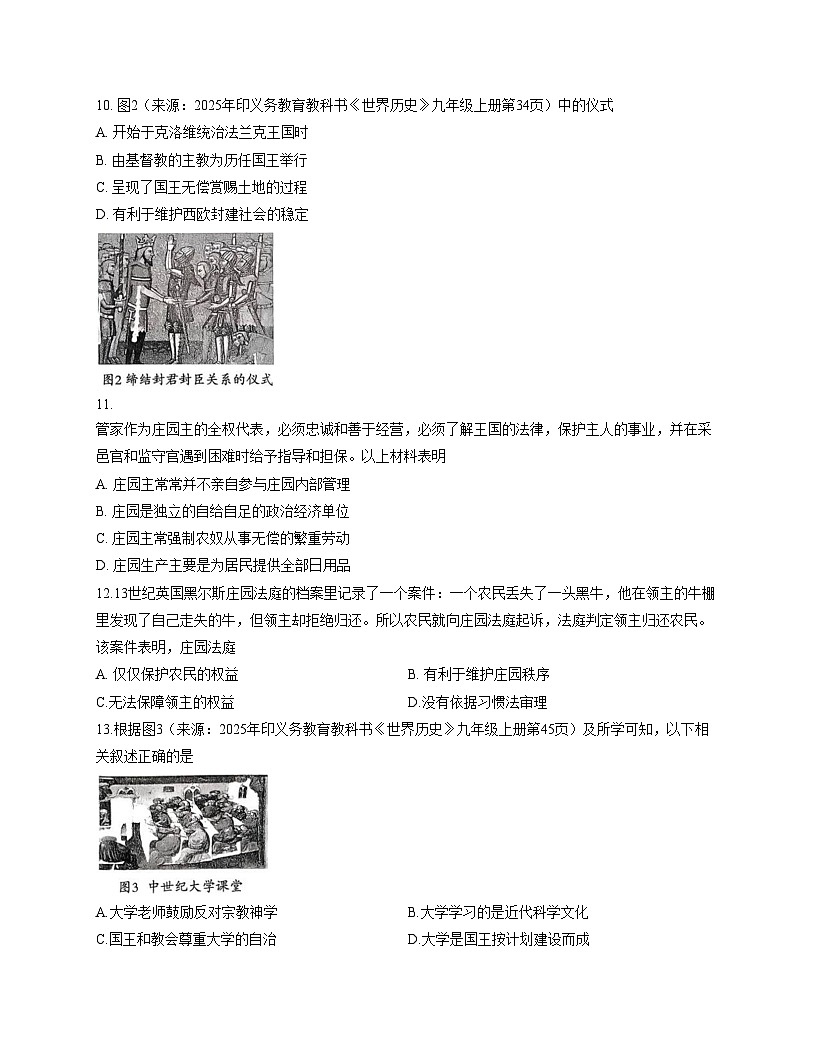 10. 图2（来源：2025年印义务教育教科书《世界历史》九年级上册第34页）中的仪式
A. 开始于克洛维统治法兰克王国时
B. 由基督教的主教为历任国王举行
C. 呈现了国王无偿赏赐土地的过程
D. 有利于维护西欧封建社会的稳定

图2 缔结封君封臣关系的仪式

11.
管家作为庄园主的全权代表，必须忠诚和善于经营，必须了解王国的法律，保护主人的事业，并在采邑官和监守官遇到困难时给予指导和担保。以上材料表明
A. 庄园主常常并不亲自参与庄园内部管理
B. 庄园是独立的自给自足的政治经济单位
C. 庄园主常强制农奴从事无偿的繁重劳动
D. 庄园生产主要是为居民提供全部日用品

12.13世纪英国黑尔斯庄园法庭的档案里记录了一个案件：一个农民丢失了一头黑牛，他在领主的牛棚里发现了自己走失的牛，但领主却拒绝归还。所以农民就向庄园法庭起诉，法庭判定领主归还农民。该案件表明，庄园法庭
A. 仅仅保护农民的权益
B. 有利于维护庄园秩序
C.无法保障领主的权益
D.没有依据习惯法审理

13.根据图3（来源：2025年印义务教育教科书《世界历史》九年级上册第45页）及所学可知，以下相关叙述正确的是

图3 中世纪大学课堂

A.大学老师鼓励反对宗教神学
B.大学学习的是近代科学文化
C.国王和教会尊重大学的自治
D.大学是国王按计划建设而成